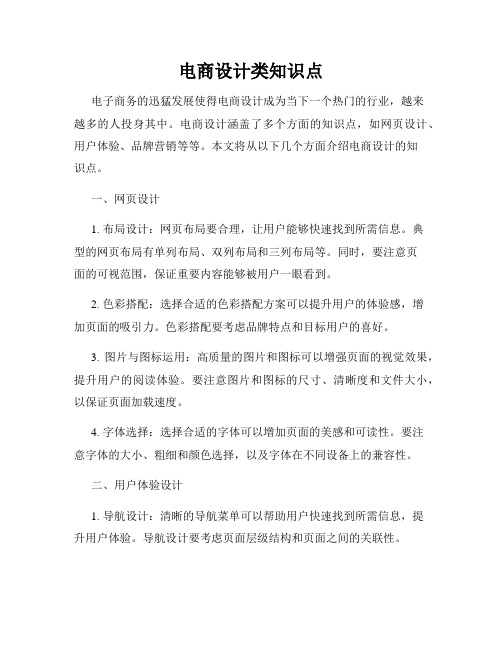 电商设计类知识点

电子商务的迅猛发展使得电商设计成为当下一个热门的行业，越来越多的人投身其中。电商设计涵盖了多个方面的知识点，如网页设计、用户体验、品牌营销等等。本文将从以下几个方面介绍电商设计的知识点。

一、网页设计

1. 布局设计：网页布局要合理，让用户能够快速找到所需信息。典型的网页布局有单列布局、双列布局和三列布局等。同时，要注意页面的可视范围，保证重要内容能够被用户一眼看到。

2. 色彩搭配：选择合适的色彩搭配方案可以提升用户的体验感，增加页面的吸引力。色彩搭配要考虑品牌特点和目标用户的喜好。

3. 图片与图标运用：高质量的图片和图标可以增强页面的视觉效果，提升用户的阅读体验。要注意图片和图标的尺寸、清晰度和文件大小，以保证页面加载速度。

4. 字体选择：选择合适的字体可以增加页面的美感和可读性。要注意字体的大小、粗细和颜色选择，以及字体在不同设备上的兼容性。

二、用户体验设计

1. 导航设计：清晰的导航菜单可以帮助用户快速找到所需信息，提升用户体验。导航设计要考虑页面层级结构和页面之间的关联性。